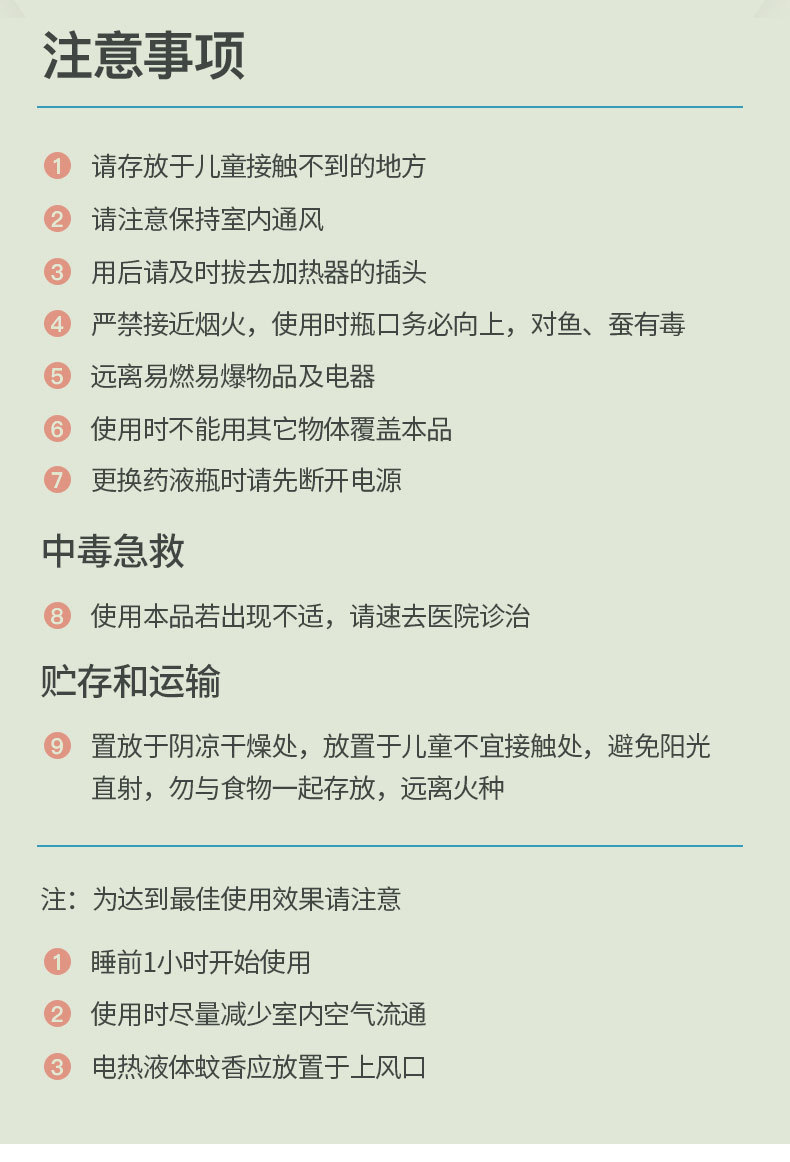 注意事项

1 请存放于儿童接触不到的地方

2 请注意保持室内通风

3 用后请及时拔去加热器的插头

4 严禁接近烟火，使用时瓶口务必向上，对鱼、蚕有毒

5 远离易燃易爆物品及电器

6 使用时不能用其它物体覆盖本品

7 更换药液瓶时请先断开电源

中毒急救

8 使用本品若出现不适，请速去医院诊治

贮存和运输

9 置放于阴凉干燥处，放置于儿童不宜接触处，避免阳光直射，勿与食物一起存放，远离火种

注：为达到最佳使用效果请注意

1 睡前1小时开始使用

2 使用时尽量减少室内空气流通

3 电热液体蚊香应放置于上风口